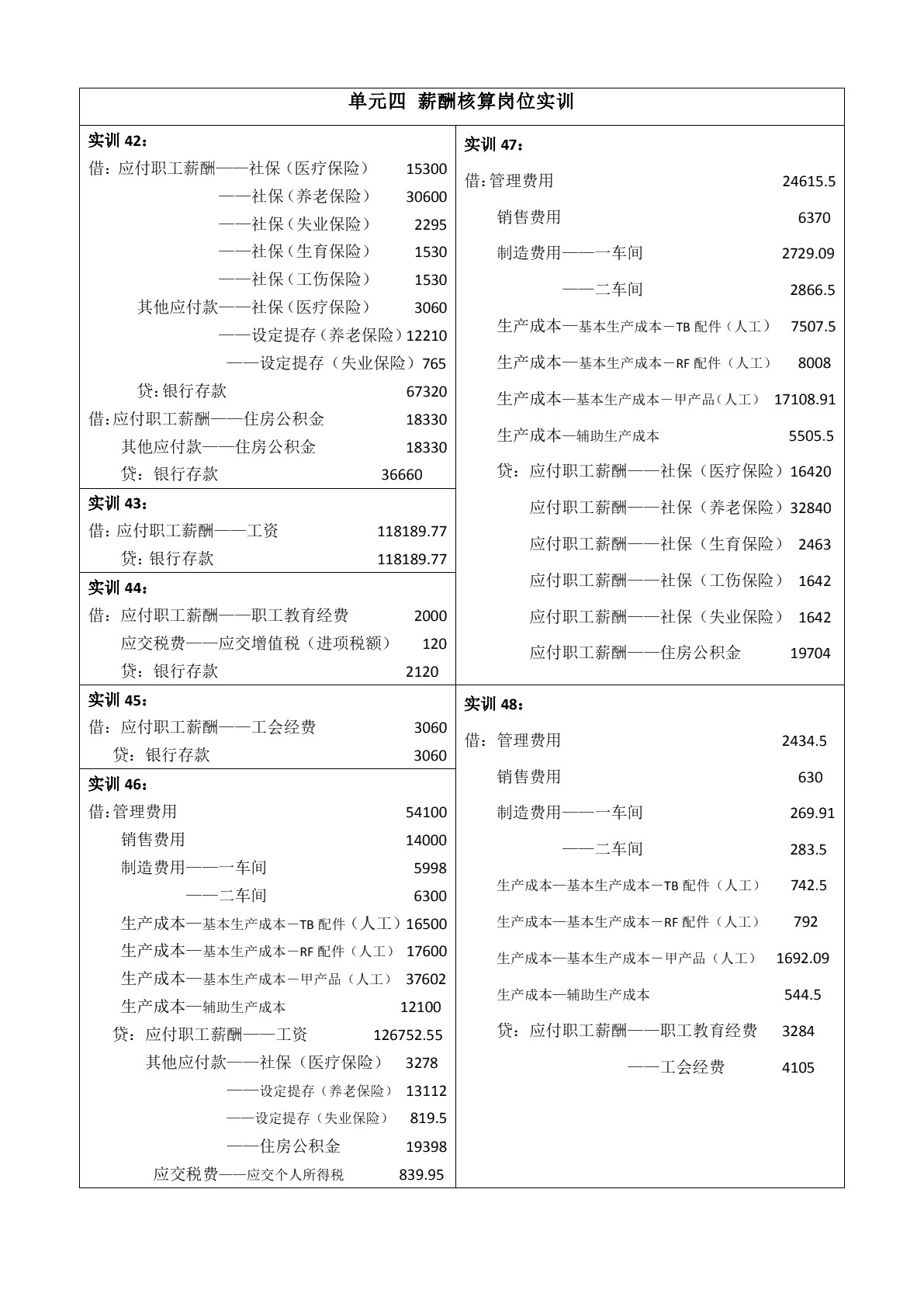 单元四 薪酬核算岗位实训

实训42：

借：应付职工薪酬——社保（医疗保险） 15300
——社保（养老保险） 30600
——社保（失业保险） 2295
——社保（生育保险） 1530
——社保（工伤保险） 1530
其他应付款——社保（医疗保险） 3060
——设定提存（养老保险）12210
——设定提存（失业保险）765
贷：银行存款 67320
借：应付职工薪酬——住房公积金 18330
其他应付款——住房公积金 18330
贷：银行存款 36660

实训43：

借：应付职工薪酬——工资 118189.77
贷：银行存款 118189.77

实训44：

借：应付职工薪酬——职工教育经费 2000
应交税费——应交增值税（进项税额） 120
贷：银行存款 2120

实训45：

借：应付职工薪酬——工会经费 3060
贷：银行存款 3060

实训46：

借：管理费用 54100
销售费用 14000
制造费用——一车间 5998
——二车间 6300
生产成本—基本生产成本－TB配件（人工）16500
生产成本—基本生产成本－RF配件（人工） 17600
生产成本—基本生产成本－甲产品（人工） 37602
生产成本—辅助生产成本 12100
贷：应付职工薪酬——工资 126752.55
其他应付款——社保（医疗保险） 3278
——设定提存（养老保险） 13112
——设定提存（失业保险） 819.5
——住房公积金 19398
应交税费——应交个人所得税 839.95

实训47：

借：管理费用 24615.5
销售费用 6370
制造费用——一车间 2729.09
——二车间 2866.5
生产成本—基本生产成本－TB配件（人工） 7507.5
生产成本—基本生产成本－RF配件（人工） 8008
生产成本—基本生产成本－甲产品（人工） 17108.91
生产成本—辅助生产成本 5505.5
贷：应付职工薪酬——社保（医疗保险）16420
应付职工薪酬——社保（养老保险）32840
应付职工薪酬——社保（生育保险） 2463
应付职工薪酬——社保（工伤保险） 1642
应付职工薪酬——社保（失业保险） 1642
应付职工薪酬——住房公积金 19704

实训48：

借：管理费用 2434.5
销售费用 630
制造费用——一车间 269.91
——二车间 283.5
生产成本—基本生产成本－TB配件（人工） 742.5
生产成本—基本生产成本－RF配件（人工） 792
生产成本—基本生产成本－甲产品（人工） 1692.09
生产成本—辅助生产成本 544.5
贷：应付职工薪酬——职工教育经费 3284
——工会经费 4105